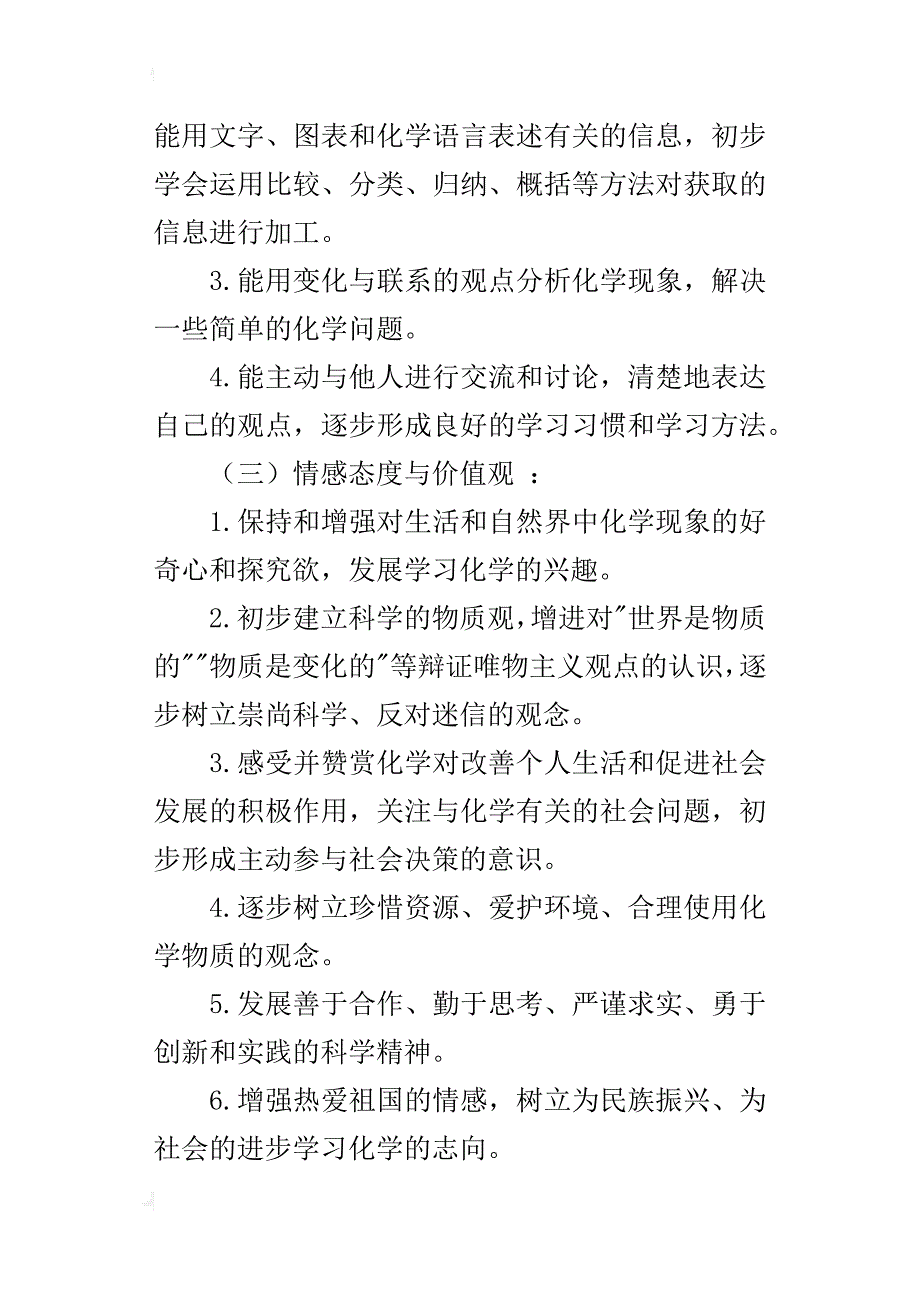 能用文字、图表和化学语言表述有关的信息，初步学会运用比较、分类、归纳、概括等方法对获取的信息进行加工。

3.能用变化与联系的观点分析化学现象，解决一些简单的化学问题。

4.能主动与他人进行交流和讨论，清楚地表达自己的观点，逐步形成良好的学习习惯和学习方法。

（三）情感态度与价值观 ：

1.保持和增强对生活和自然界中化学现象的好奇心和探究欲，发展学习化学的兴趣。

2.初步建立科学的物质观，增进对"世界是物质的""物质是变化的"等辩证唯物主义观点的认识，逐步树立崇尚科学、反对迷信的观念。

3.感受并赞赏化学对改善个人生活和促进社会发展的积极作用，关注与化学有关的社会问题，初步形成主动参与社会决策的意识。

4.逐步树立珍惜资源、爱护环境、合理使用化学物质的观念。

5.发展善于合作、勤于思考、严谨求实、勇于创新和实践的科学精神。

6.增强热爱祖国的情感，树立为民族振兴、为社会的进步学习化学的志向。